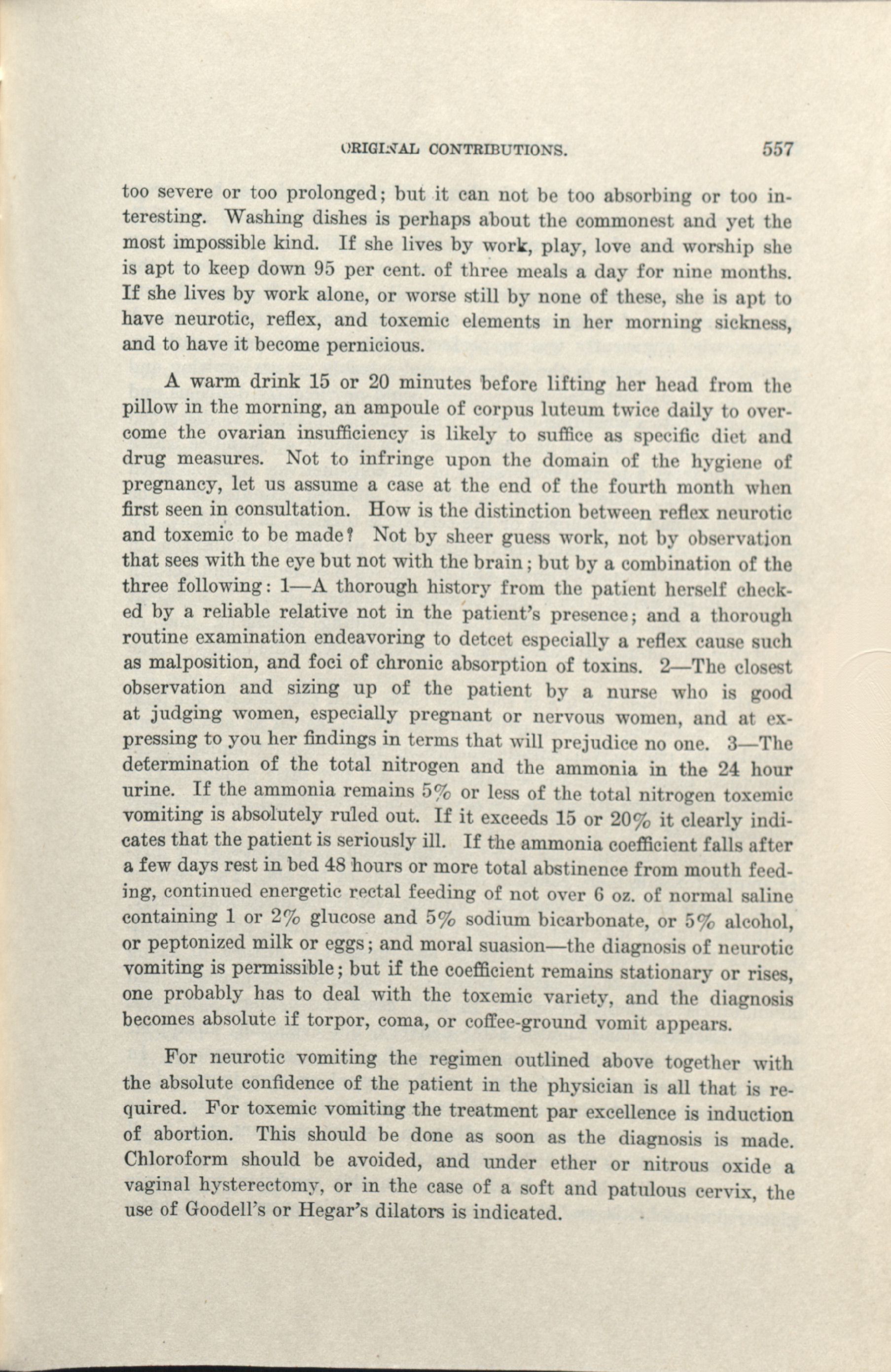 ORIGINAL CONTRIBUTIONS. 557

too severe or too prolonged; but it can not be too absorbing or too interesting. Washing dishes is perhaps about the commonest and yet the most impossible kind. If she lives by work, play, love and worship she is apt to keep down 95 per cent. of three meals a day for nine months. If she lives by work alone, or worse still by none of these, she is apt to have neurotic, reflex, and toxemic elements in her morning sickness, and to have it become pernicious.

A warm drink 15 or 20 minutes before lifting her head from the pillow in the morning, an ampoule of corpus luteum twice daily to overcome the ovarian insufficiency is likely to suffice as specific diet and drug measures. Not to infringe upon the domain of the hygiene of pregnancy, let us assume a case at the end of the fourth month when first seen in consultation. How is the distinction between reflex neurotic and toxemic to be made? Not by sheer guess work, not by observation that sees with the eye but not with the brain; but by a combination of the three following: 1—A thorough history from the patient herself checked by a reliable relative not in the patient's presence; and a thorough routine examination endeavoring to detcet especially a reflex cause such as malposition, and foci of chronic absorption of toxins. 2—The closest observation and sizing up of the patient by a nurse who is good at judging women, especially pregnant or nervous women, and at expressing to you her findings in terms that will prejudice no one. 3—The determination of the total nitrogen and the ammonia in the 24 hour urine. If the ammonia remains 5% or less of the total nitrogen toxemic vomiting is absolutely ruled out. If it exceeds 15 or 20% it clearly indicates that the patient is seriously ill. If the ammonia coefficient falls after a few days rest in bed 48 hours or more total abstinence from mouth feeding, continued energetic rectal feeding of not over 6 oz. of normal saline containing 1 or 2% glucose and 5% sodium bicarbonate, or 5% alcohol, or peptonized milk or eggs; and moral suasion—the diagnosis of neurotic vomiting is permissible; but if the coefficient remains stationary or rises, one probably has to deal with the toxemic variety, and the diagnosis becomes absolute if torpor, coma, or coffee-ground vomit appears.

For neurotic vomiting the regimen outlined above together with the absolute confidence of the patient in the physician is all that is required. For toxemic vomiting the treatment par excellence is induction of abortion. This should be done as soon as the diagnosis is made. Chloroform should be avoided, and under ether or nitrous oxide a vaginal hysterectomy, or in the case of a soft and patulous cervix, the use of Goodell's or Hegar's dilators is indicated.